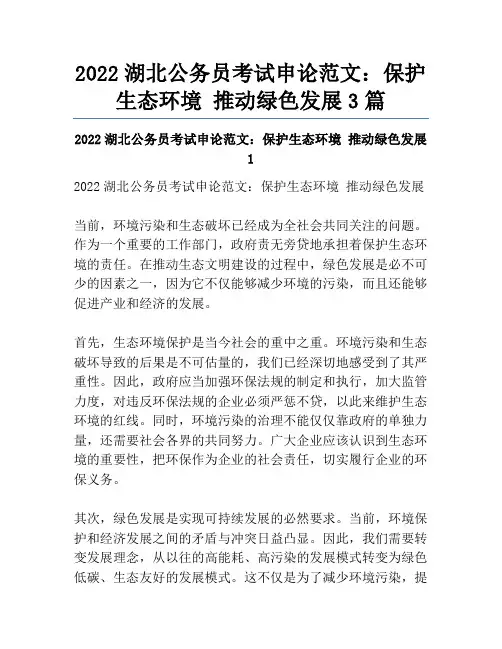 2022 湖北公务员考试申论范文：保护生态环境 推动绿色发展 3 篇

2022 湖北公务员考试申论范文：保护生态环境 推动绿色发展 1

2022 湖北公务员考试申论范文：保护生态环境 推动绿色发展

当前，环境污染和生态破坏已经成为全社会共同关注的问题。作为一个重要的工作部门，政府责无旁贷地承担着保护生态环境的责任。在推动生态文明建设的过程中，绿色发展是必不可少的因素之一，因为它不仅能够减少环境的污染，而且还能够促进产业和经济的发展。

首先，生态环境保护是当今社会的重中之重。环境污染和生态破坏导致的后果是不可估量的，我们已经深切地感受到了其严重性。因此，政府应当加强环保法规的制定和执行，加大监管力度，对违反环保法规的企业必须严惩不贷，以此来维护生态环境的红线。同时，环境污染的治理不能仅仅靠政府的单独力量，还需要社会各界的共同努力。广大企业应该认识到生态环境的重要性，把环保作为企业的社会责任，切实履行企业的环保义务。

其次，绿色发展是实现可持续发展的必然要求。当前，环境保护和经济发展之间的矛盾与冲突日益凸显。因此，我们需要转变发展理念，从以往的高能耗、高污染的发展模式转变为绿色低碳、生态友好的发展模式。这不仅是为了减少环境污染，提